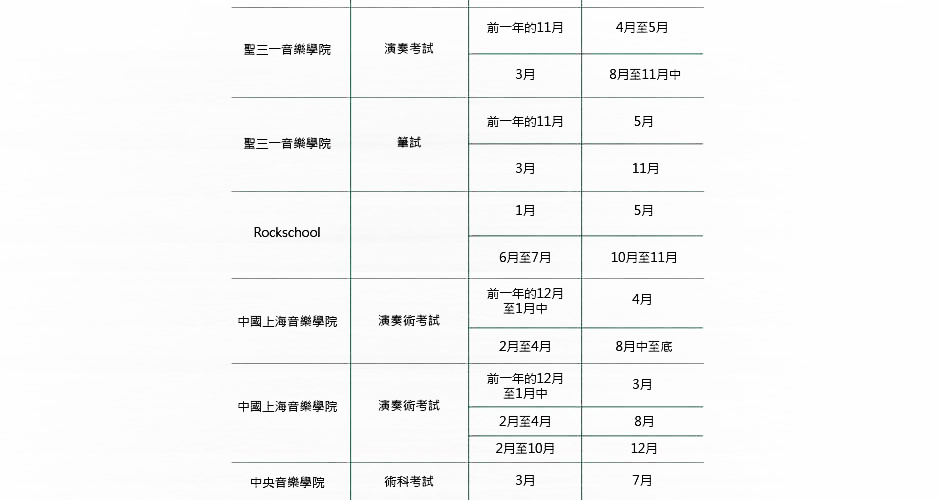 | 聖三一音樂學院 | 演奏考試 | 前一年的11月 | 4月至5月 |
|---|---|---|---|
| | | 3月 | 8月至11月中 |
| 聖三一音樂學院 | 筆試 | 前一年的11月 | 5月 |
| | | 3月 | 11月 |
| Rockschool | | 1月 | 5月 |
| | | 6月至7月 | 10月至11月 |
| 中國上海音樂學院 | 演奏術考試 | 前一年的12月至1月中 | 4月 |
| | | 2月至4月 | 8月中至底 |
| 中國上海音樂學院 | 演奏術考試 | 前一年的12月至1月中 | 3月 |
| | | 2月至4月 | 8月 |
| | | 2月至10月 | 12月 |
| 中央音樂學院 | 術科考試 | 3月 | 7月 |